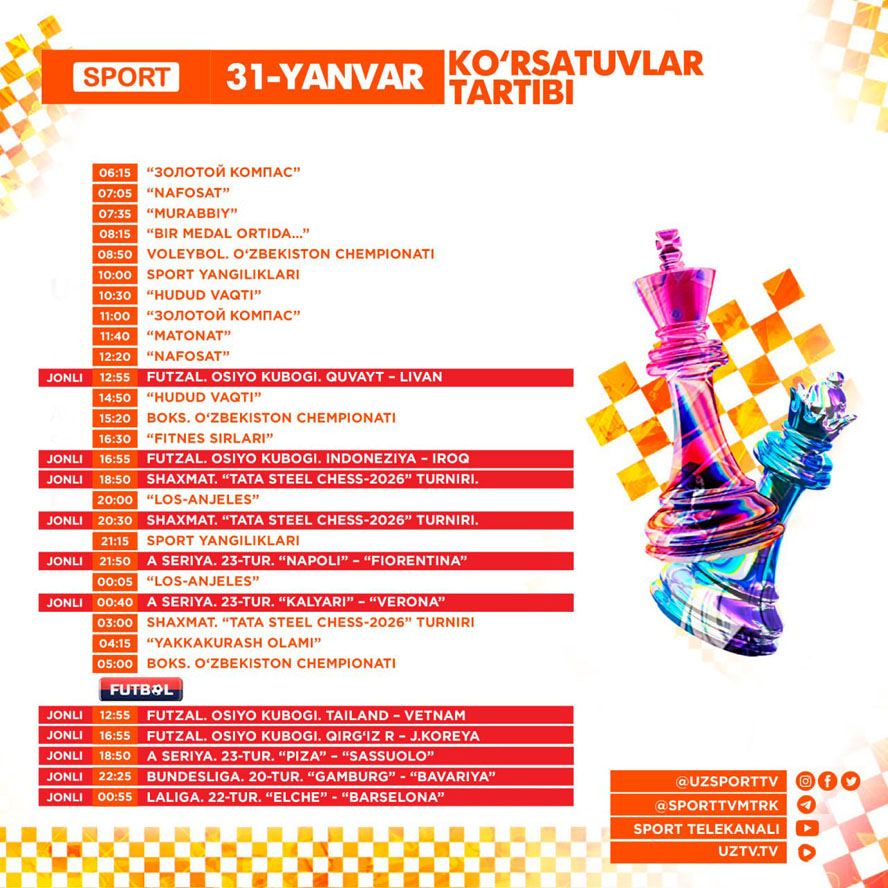 SPORT 31-YANVAR KO‘RSATUVLAR TARTIBI

06:15 “ЗОЛОТОЙ КОМПАС”
07:05 “NAFOSAT”
07:35 “MURABBIY”
08:15 “BIR MEDAL ORTIDA...”
08:50 VOLEYBOL. O‘ZBEKISTON CHEMPIONATI
10:00 SPORT YANGILIKLARI
10:30 “HUDUD VAQTI”
11:00 “ЗОЛОТОЙ КОМПАС”
11:40 “MATONAT”
12:20 “NAFOSAT”
JONLI 12:55 FUTZAL. OSIYO KUBOGI. QUVAYT – LIVAN
14:50 “HUDUD VAQTI”
15:20 BOKS. O‘ZBEKISTON CHEMPIONATI
16:30 “FITNES SIRLARI”
JONLI 16:55 FUTZAL. OSIYO KUBOGI. INDONEZIYA – IROQ
JONLI 18:50 SHAXMAT. “TATA STEEL CHESS-2026” TURNIRI.
20:00 “LOS-ANJELES”
JONLI 20:30 SHAXMAT. “TATA STEEL CHESS-2026” TURNIRI.
21:15 SPORT YANGILIKLARI
JONLI 21:50 A SERIYA. 23-TUR. “NAPOLI” – “FIORENTINA”
00:05 “LOS-ANJELES”
JONLI 00:40 A SERIYA. 23-TUR. “KALYARI” – “VERONA”
03:00 SHAXMAT. “TATA STEEL CHESS-2026” TURNIRI
04:15 “YAKKAKURASH OLAMI”
05:00 BOKS. O‘ZBEKISTON CHEMPIONATI

FUTBOL
JONLI 12:55 FUTZAL. OSIYO KUBOGI. TAILAND – VETNAM
JONLI 16:55 FUTZAL. OSIYO KUBOGI. QIRG‘IZ R – J.KOREYA
JONLI 18:50 A SERIYA. 23-TUR. “PIZA” – “SASSUOLO”
JONLI 22:25 BUNDESLIGA. 20-TUR. “GAMBURG” - “BAVARIYA”
JONLI 00:55 LALIGA. 22-TUR. “ELCHE” - “BARSELONA”

@UZSPORTTV
@SPORTTVMTRK
SPORT TELEKANALI
UZTV.TV